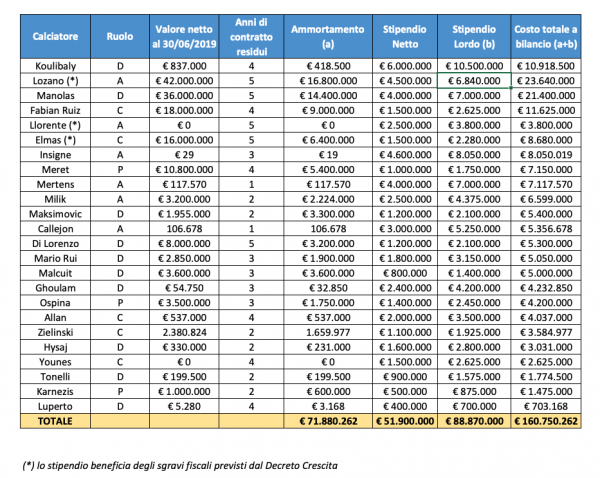 | Calciatore | Ruolo | Valore netto al 30/06/2019 | Anni di contratto residui | Ammortamento (a) | Stipendio Netto | Stipendio Lordo (b) | Costo totale a bilancio (a+b) |
|---|---|---|---|---|---|---|---|
| Koulibaly | D | € 837.000 | 4 | € 418.500 | € 6.000.000 | € 10.500.000 | € 10.918.500 |
| Lozano (*) | A | € 42.000.000 | 5 | € 16.800.000 | € 4.500.000 | € 6.840.000 | € 23.640.000 |
| Manolas | D | € 36.000.000 | 5 | € 14.400.000 | € 4.000.000 | € 7.000.000 | € 21.400.000 |
| Fabian Ruiz | C | € 18.000.000 | 4 | € 9.000.000 | € 1.500.000 | € 2.625.000 | € 11.625.000 |
| Llorente (*) | A | € 0 | 5 | € 0 | € 2.500.000 | € 3.800.000 | € 3.800.000 |
| Elmas (*) | C | € 16.000.000 | 5 | € 6.400.000 | € 1.500.000 | € 2.280.000 | € 8.680.000 |
| Insigne | A | € 29 | 3 | € 19 | € 4.600.000 | € 8.050.000 | € 8.050.019 |
| Meret | P | € 10.800.000 | 4 | € 5.400.000 | € 1.000.000 | € 1.750.000 | € 7.150.000 |
| Mertens | A | € 117.570 | 1 | € 117.570 | € 4.000.000 | € 7.000.000 | € 7.117.570 |
| Milik | A | € 3.200.000 | 2 | € 2.224.000 | € 2.500.000 | € 4.375.000 | € 6.599.000 |
| Maksimovic | D | € 1.955.000 | 2 | € 3.300.000 | € 1.200.000 | € 2.100.000 | € 5.400.000 |
| Callejon | A | 106.678 | 1 | 106.678 | € 3.000.000 | € 5.250.000 | € 5.356.678 |
| Di Lorenzo | D | € 8.000.000 | 5 | € 3.200.000 | € 1.200.000 | € 2.100.000 | € 5.300.000 |
| Mario Rui | D | € 2.850.000 | 3 | € 1.900.000 | € 1.800.000 | € 3.150.000 | € 5.050.000 |
| Malcuit | D | € 3.600.000 | 3 | € 3.600.000 | € 800.000 | € 1.400.000 | € 5.000.000 |
| Ghoulam | D | € 54.750 | 3 | € 32.850 | € 2.400.000 | € 4.200.000 | € 4.232.850 |
| Ospina | P | € 3.500.000 | 3 | € 1.750.000 | € 1.400.000 | € 2.450.000 | € 4.200.000 |
| Allan | C | € 537.000 | 4 | € 537.000 | € 2.000.000 | € 3.500.000 | € 4.037.000 |
| Zielinski | C | 2.380.824 | 2 | 1.659.977 | € 1.100.000 | € 1.925.000 | € 3.584.977 |
| Hysaj | D | € 330.000 | 2 | € 231.000 | € 1.600.000 | € 2.800.000 | € 3.031.000 |
| Younes | C | € 0 | 4 | € 0 | € 1.500.000 | € 2.625.000 | € 2.625.000 |
| Tonelli | D | € 199.500 | 2 | € 199.500 | € 900.000 | € 1.575.000 | € 1.774.500 |
| Karnezis | P | € 1.000.000 | 2 | € 600.000 | € 500.000 | € 875.000 | € 1.475.000 |
| Luperto | D | € 5.280 | 4 | € 3.168 | € 400.000 | € 700.000 | € 703.168 |
| TOTALE | | | | € 71.880.262 | € 51.900.000 | € 88.870.000 | € 160.750.262 |

(*) lo stipendio beneficia degli sgravi fiscali previsti dal Decreto Crescita